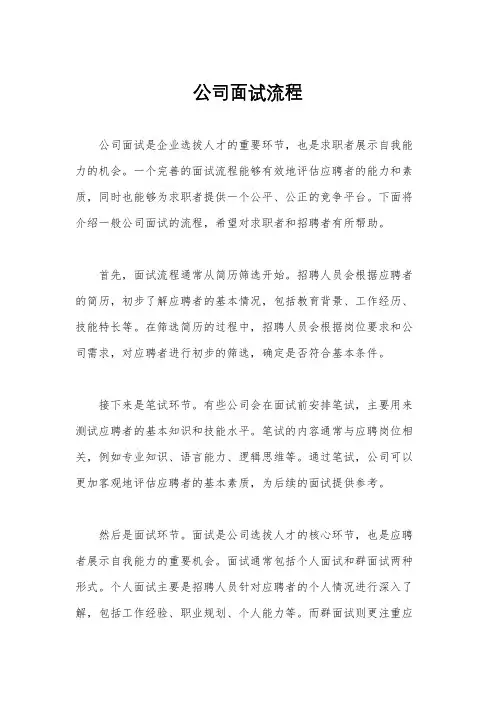 公司面试流程

公司面试是企业选拔人才的重要环节，也是求职者展示自我能力的机会。一个完善的面试流程能够有效地评估应聘者的能力和素质，同时也能够为求职者提供一个公平、公正的竞争平台。下面将介绍一般公司面试的流程，希望对求职者和招聘者有所帮助。

首先，面试流程通常从简历筛选开始。招聘人员会根据应聘者的简历，初步了解应聘者的基本情况，包括教育背景、工作经历、技能特长等。在筛选简历的过程中，招聘人员会根据岗位要求和公司需求，对应聘者进行初步的筛选，确定是否符合基本条件。

接下来是笔试环节。有些公司会在面试前安排笔试，主要用来测试应聘者的基本知识和技能水平。笔试的内容通常与应聘岗位相关，例如专业知识、语言能力、逻辑思维等。通过笔试，公司可以更加客观地评估应聘者的基本素质，为后续的面试提供参考。

然后是面试环节。面试是公司选拔人才的核心环节，也是应聘者展示自我能力的重要机会。面试通常包括个人面试和群面试两种形式。个人面试主要是招聘人员针对应聘者的个人情况进行深入了解，包括工作经验、职业规划、个人能力等。而群面试则更注重应